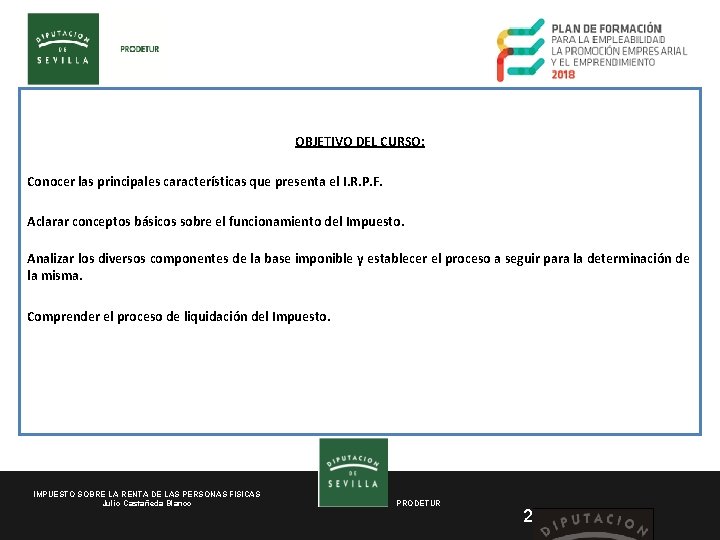 DIPUTACION DE SEVILLA

PRODETUR

PLAN DE FORMACIÓN
PARA LA EMPLEABILIDAD
LA PROMOCIÓN EMPRESARIAL
Y EL EMPRENDIMIENTO
2018

OBJETIVO DEL CURSO:

Conocer las principales características que presenta el I.R.P.F.

Aclarar conceptos básicos sobre el funcionamiento del Impuesto.

Analizar los diversos componentes de la base imponible y establecer el proceso a seguir para la determinación de la misma.

Comprender el proceso de liquidación del Impuesto.

DIPUTACION DE SEVILLA

IMPUESTO SOBRE LA RENTA DE LAS PERSONAS FISICAS
Julio Castañeda Blanco

PRODETUR

2

DIPUTACION